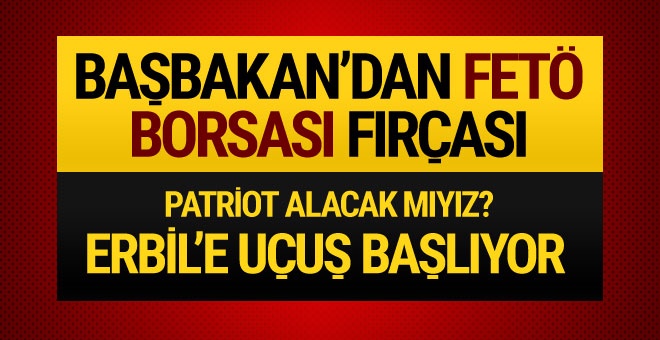 BAŞBAKAN'DAN FETÖ BORSASI FIRÇASI

PATRİOT ALACAK MIYIZ?
ERBİL'E UÇUŞ BAŞLIYOR